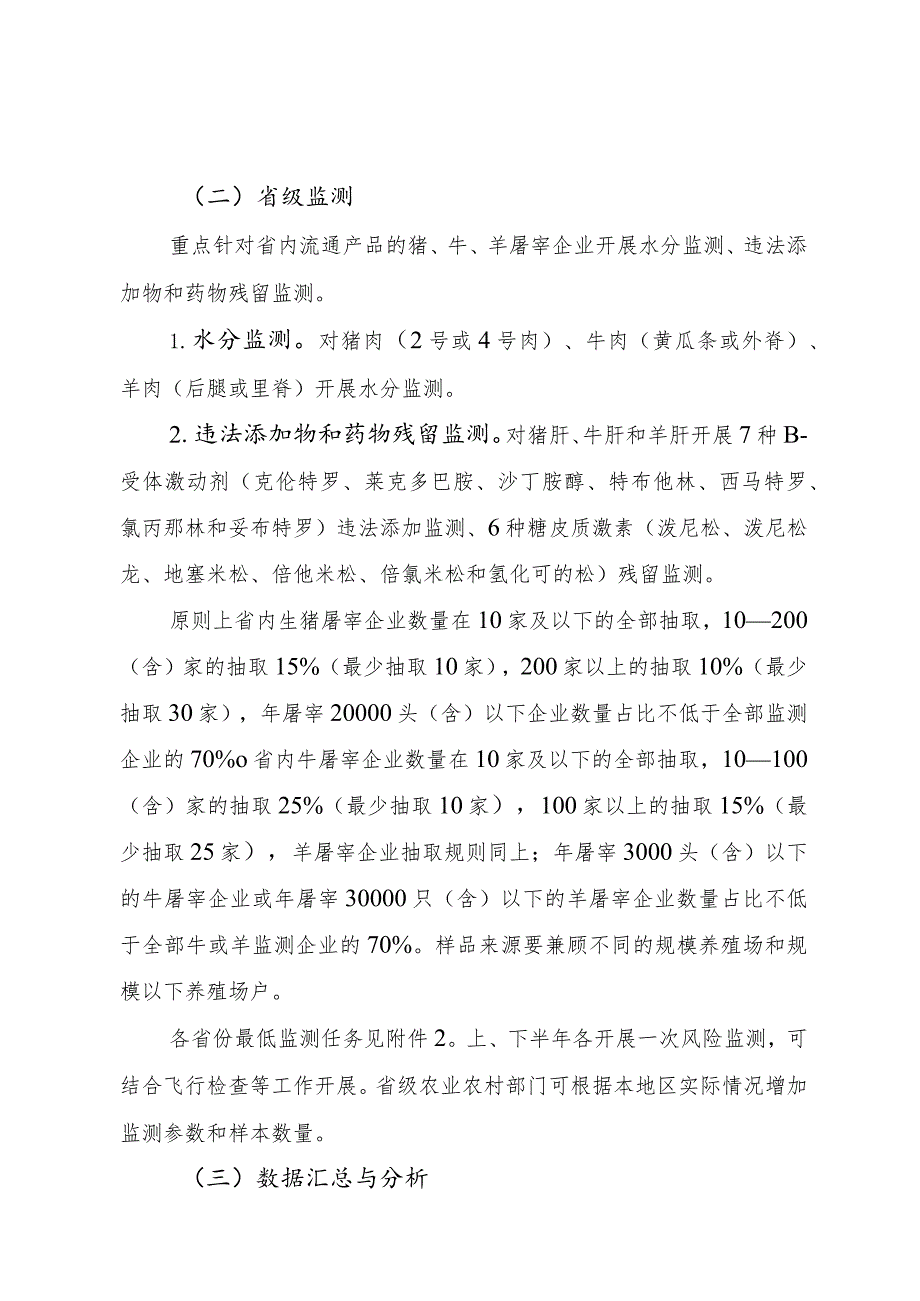 （二）省级监测

重点针对省内流通产品的猪、牛、羊屠宰企业开展水分监测、违法添加物和药物残留监测。

1. 水分监测。对猪肉（2号或4号肉）、牛肉（黄瓜条或外脊）、羊肉（后腿或里脊）开展水分监测。

2. 违法添加物和药物残留监测。对猪肝、牛肝和羊肝开展7种B-受体激动剂（克伦特罗、莱克多巴胺、沙丁胺醇、特布他林、西马特罗、氯丙那林和妥布特罗）违法添加监测、6种糖皮质激素（泼尼松、泼尼松龙、地塞米松、倍他米松、倍氯米松和氢化可的松）残留监测。

原则上省内生猪屠宰企业数量在10家及以下的全部抽取，10—200（含）家的抽取15%（最少抽取10家），200家以上的抽取10%（最少抽取30家），年屠宰20000头（含）以下企业数量占比不低于全部监测企业的70%o省内牛屠宰企业数量在10家及以下的全部抽取，10—100（含）家的抽取25%（最少抽取10家），100家以上的抽取15%（最少抽取25家），羊屠宰企业抽取规则同上；年屠宰3000头（含）以下的牛屠宰企业或年屠宰30000只（含）以下的羊屠宰企业数量占比不低于全部牛或羊监测企业的70%。样品来源要兼顾不同的规模养殖场和规模以下养殖场户。

各省份最低监测任务见附件2。上、下半年各开展一次风险监测，可结合飞行检查等工作开展。省级农业农村部门可根据本地区实际情况增加监测参数和样本数量。

（三）数据汇总与分析